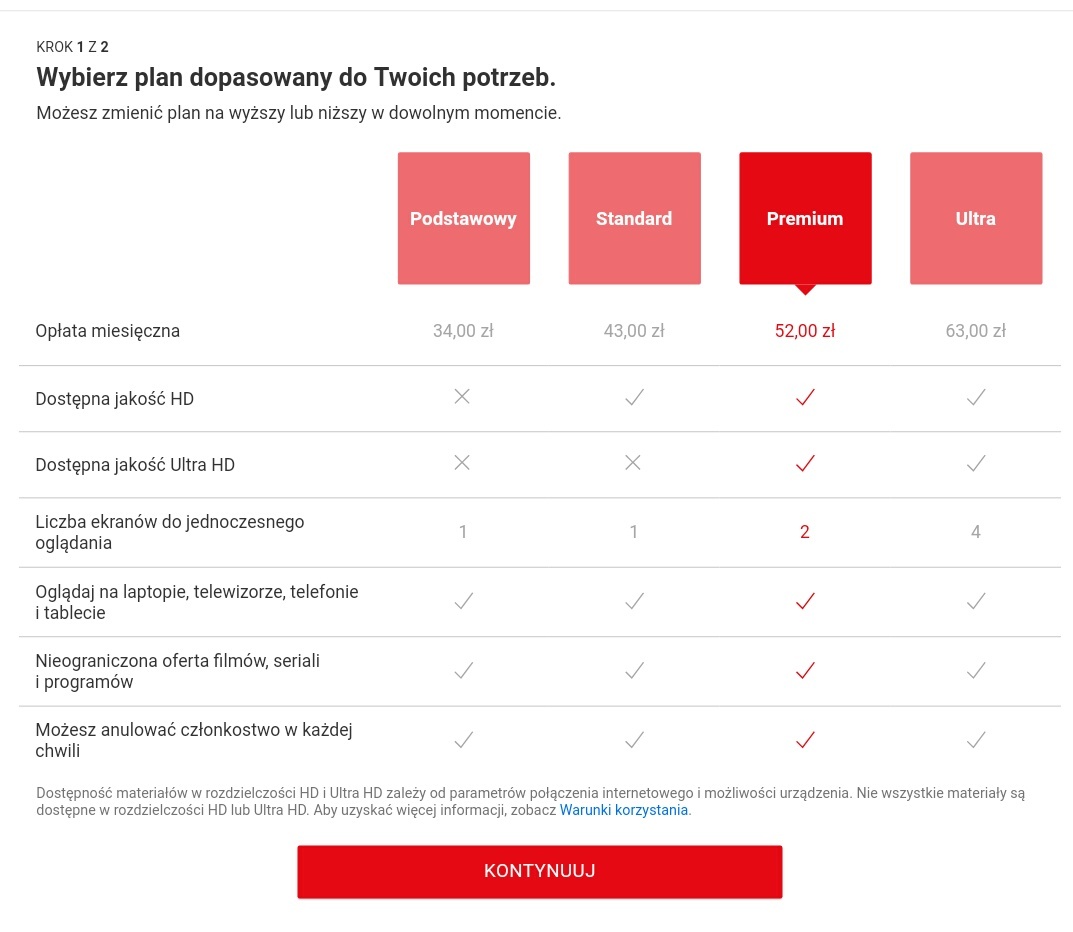 KROK 1 Z 2

Wybierz plan dopasowany do Twoich potrzeb.

Możesz zmienić plan na wyższy lub niższy w dowolnym momencie.

| | Podstawowy | Standard | Premium | Ultra |
|---|---|---|---|---|
| Opłata miesięczna | 34,00 zł | 43,00 zł | 52,00 zł | 63,00 zł |
| Dostępna jakość HD | ✕ | ✓ | ✓ | ✓ |
| Dostępna jakość Ultra HD | ✕ | ✕ | ✓ | ✓ |
| Liczba ekranów do jednoczesnego oglądania | 1 | 1 | 2 | 4 |
| Oglądaj na laptopie, telewizorze, telefonie i tablecie | ✓ | ✓ | ✓ | ✓ |
| Nieograniczona oferta filmów, seriali i programów | ✓ | ✓ | ✓ | ✓ |
| Możesz anulować członkostwo w każdej chwili | ✓ | ✓ | ✓ | ✓ |

Dostępność materiałów w rozdzielczości HD i Ultra HD zależy od parametrów połączenia internetowego i możliwości urządzenia. Nie wszystkie materiały są dostępne w rozdzielczości HD lub Ultra HD. Aby uzyskać więcej informacji, zobacz Warunki korzystania.

KONTYNUUJ